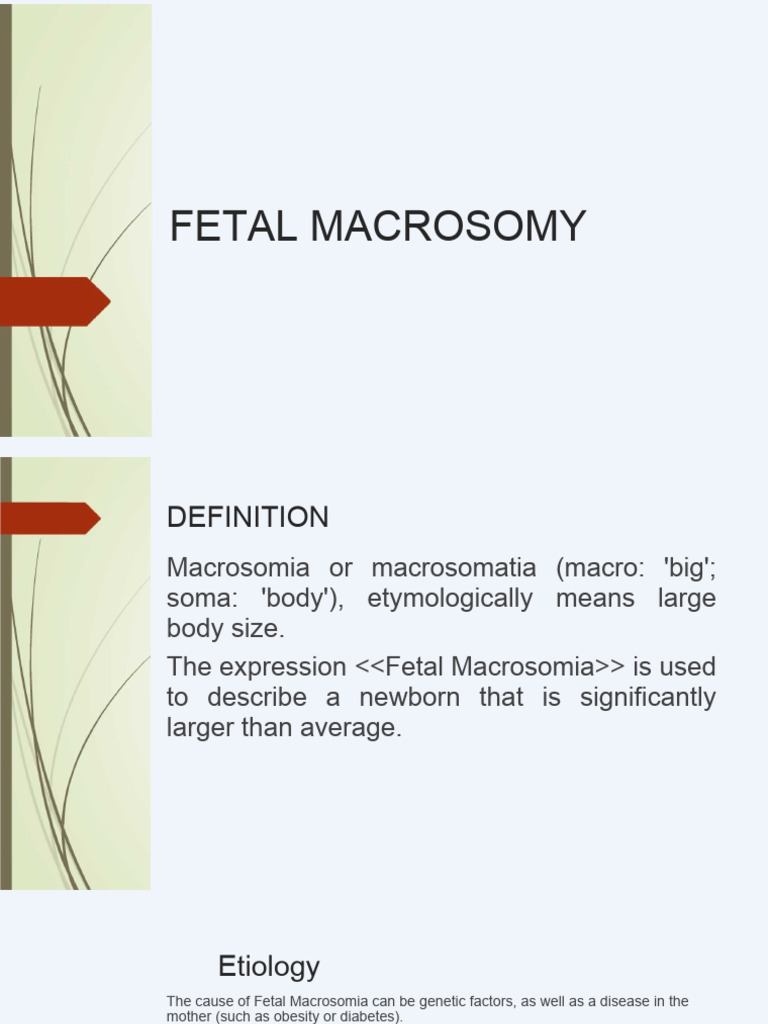 FETAL MACROSOMY

DEFINITION

Macrosomia or macrosomatia (macro: 'big'; soma: 'body'), etymologically means large body size.

The expression <<Fetal Macrosomia>> is used to describe a newborn that is significantly larger than average.

Etiology

The cause of Fetal Macrosomia can be genetic factors, as well as a disease in the mother (such as obesity or diabetes).